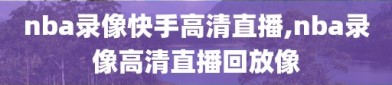 nba录像快手高清直播,nba录像高清直播回放像